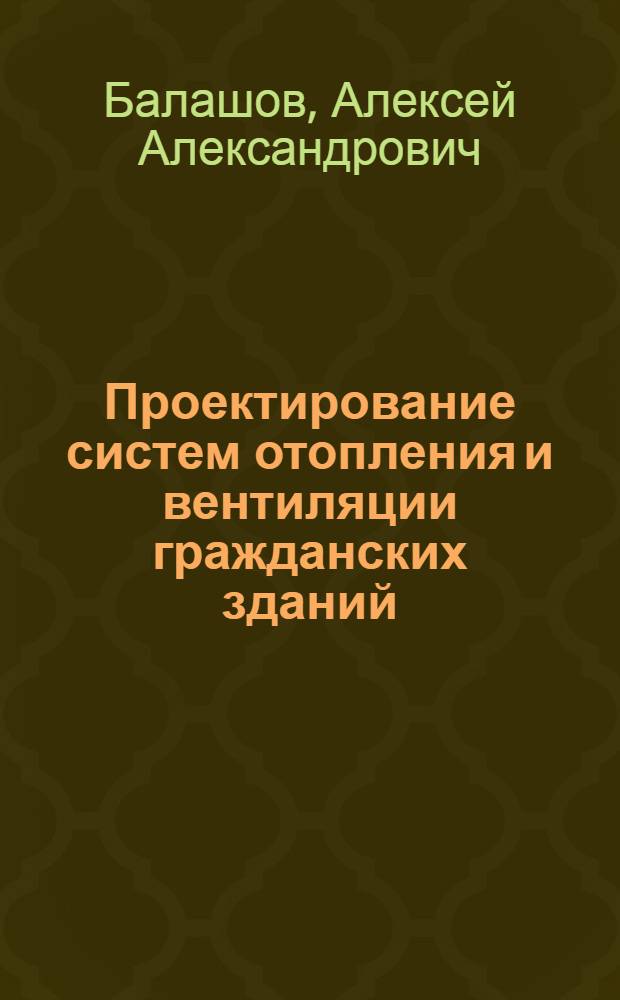 Балашов, Алексей Александрович

Проектирование систем отопления и вентиляции гражданских зданий